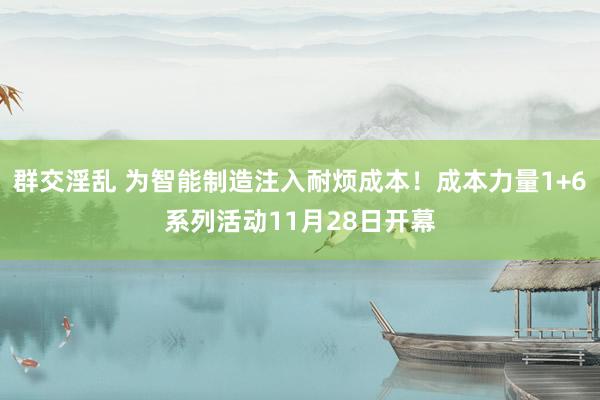 群交淫乱 为智能制造注入耐烦成本！成本力量1+6系列活动11月28日开幕